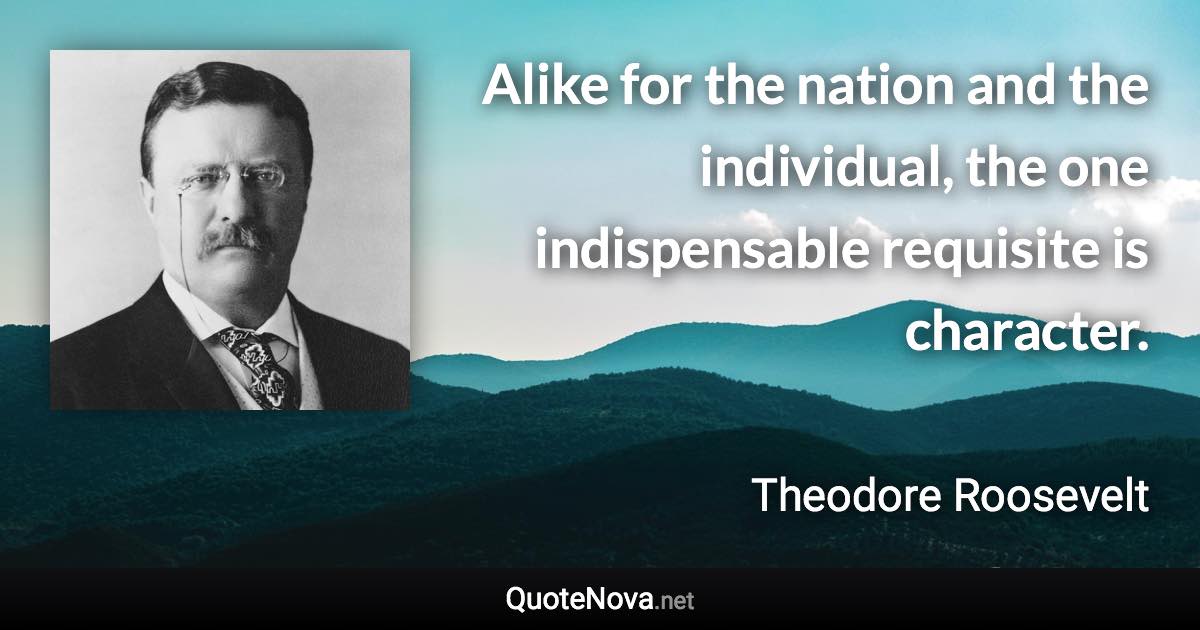 Alike for the nation and the individual, the one indispensable requisite is character.

Theodore Roosevelt

QuoteNova.net